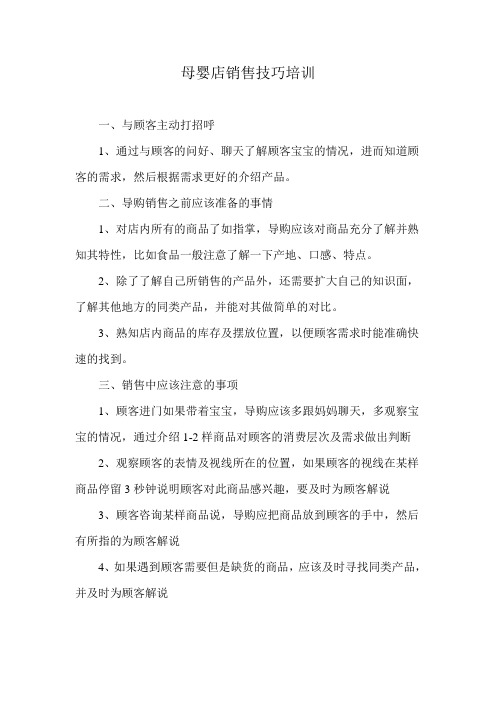 母婴店销售技巧培训

一、与顾客主动打招呼

1、通过与顾客的问好、聊天了解顾客宝宝的情况，进而知道顾客的需求，然后根据需求更好的介绍产品。

二、导购销售之前应该准备的事情

1、对店内所有的商品了如指掌，导购应该对商品充分了解并熟知其特性，比如食品一般注意了解一下产地、口感、特点。

2、除了了解自己所销售的产品外，还需要扩大自己的知识面，了解其他地方的同类产品，并能对其做简单的对比。

3、熟知店内商品的库存及摆放位置，以便顾客需求时能准确快速的找到。

三、销售中应该注意的事项

1、顾客进门如果带着宝宝，导购应该多跟妈妈聊天，多观察宝宝的情况，通过介绍 1-2 样商品对顾客的消费层次及需求做出判断

2、观察顾客的表情及视线所在的位置，如果顾客的视线在某样商品停留 3 秒钟说明顾客对此商品感兴趣，要及时为顾客解说

3、顾客咨询某样商品说，导购应把商品放到顾客的手中，然后有所指的为顾客解说

4、如果遇到顾客需要但是缺货的商品，应该及时寻找同类产品，并及时为顾客解说